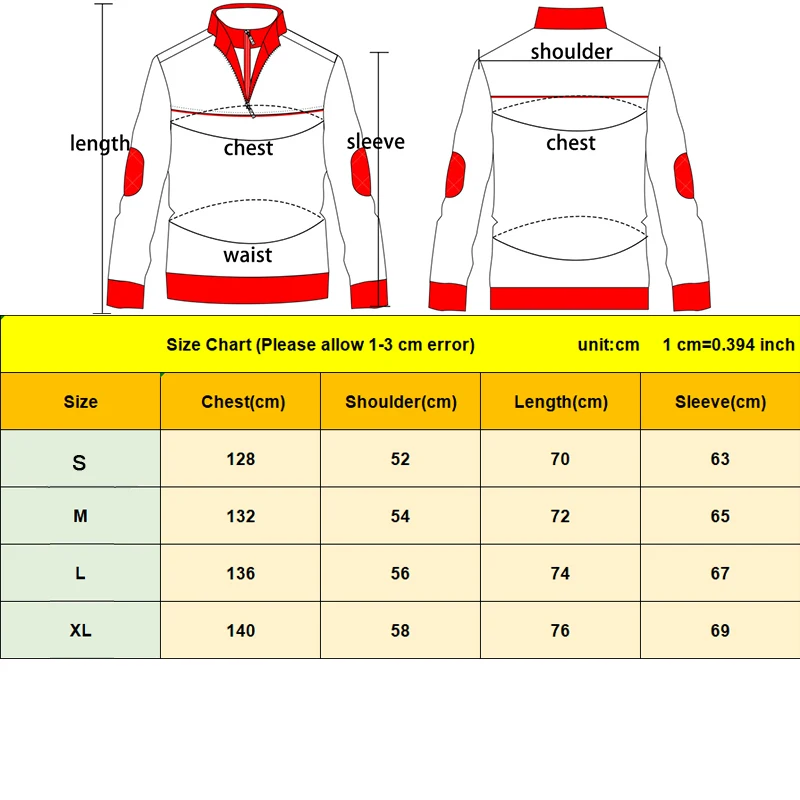 length
chest
sleeve
waist
shoulder
chest

Size Chart (Please allow 1-3 cm error) unit:cm 1 cm=0.394 inch

| Size | Chest(cm) | Shoulder(cm) | Length(cm) | Sleeve(cm) |
|---|---|---|---|---|
| S | 128 | 52 | 70 | 63 |
| M | 132 | 54 | 72 | 65 |
| L | 136 | 56 | 74 | 67 |
| XL | 140 | 58 | 76 | 69 |